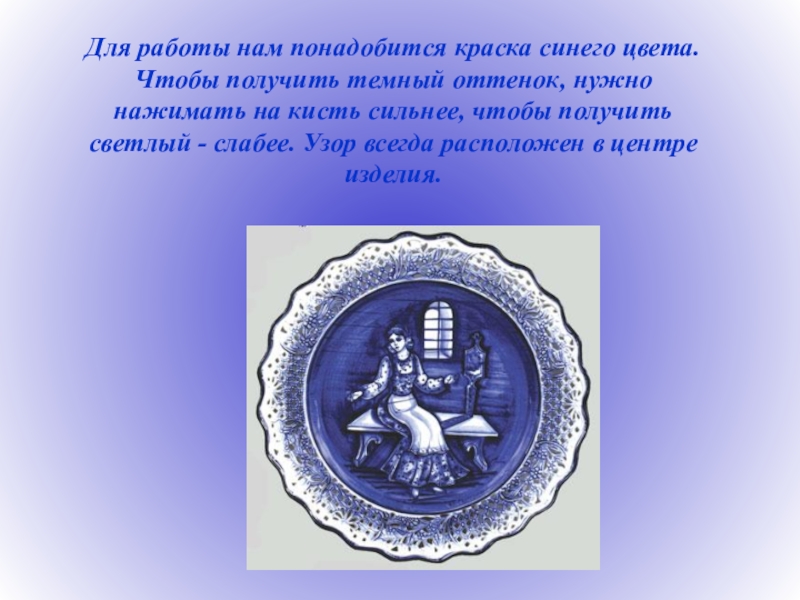 Для работы нам понадобится краска синего цвета. Чтобы получить темный оттенок, нужно нажимать на кисть сильнее, чтобы получить светлый - слабее. Узор всегда расположен в центре изделия.